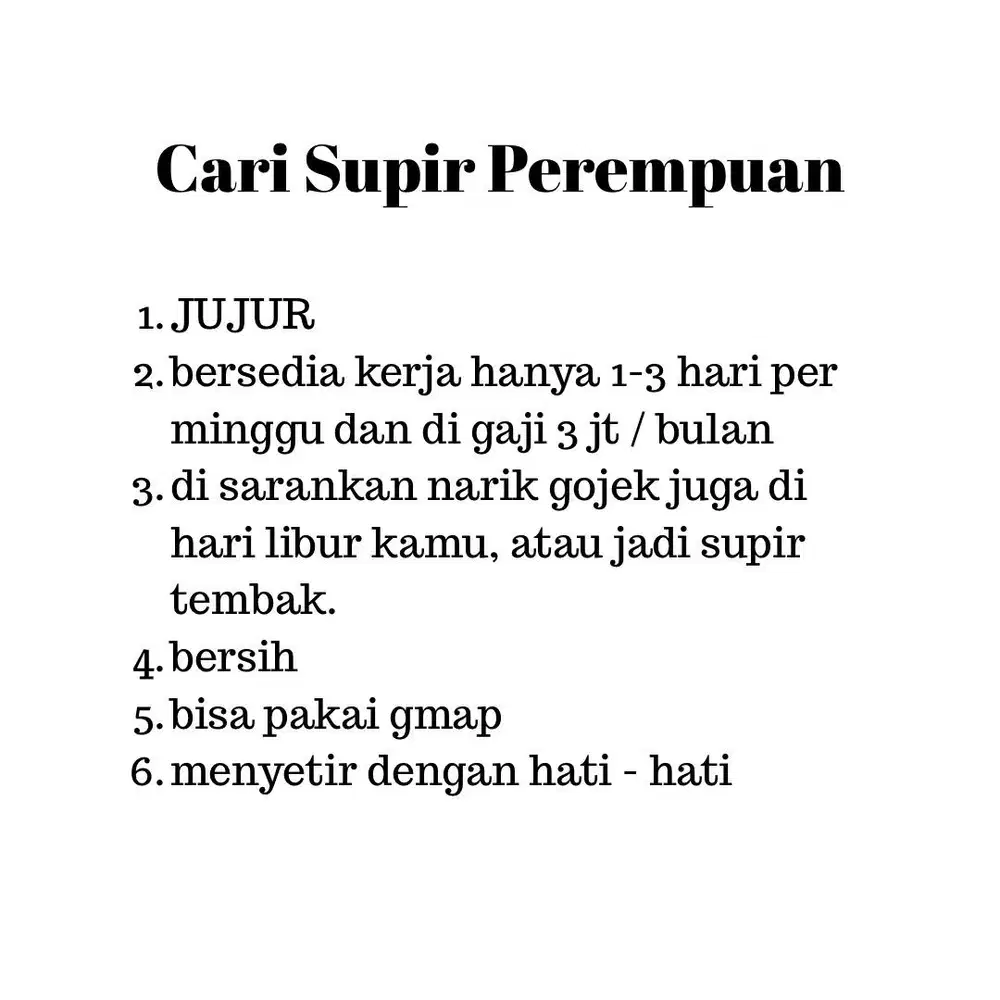 Cari Supir Perempuan

1. JUJUR
2. bersedia kerja hanya 1-3 hari per minggu dan di gaji 3 jt / bulan
3. di sarankan narik gojek juga di hari libur kamu, atau jadi supir tembak.
4. bersih
5. bisa pakai gmap
6. menyetir dengan hati - hati